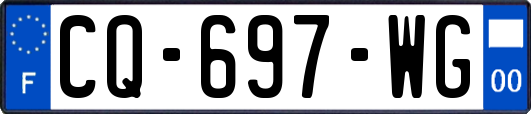 F
CQ-697-WG
00